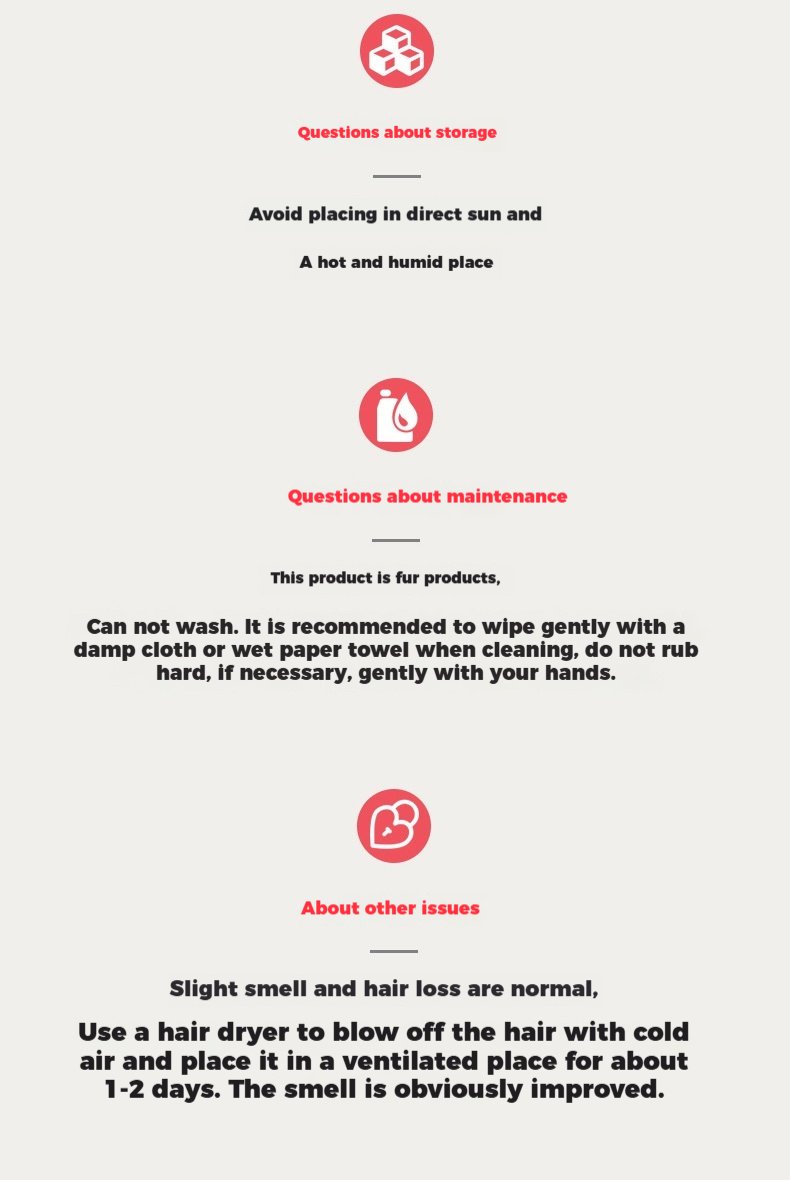 Questions about storage

Avoid placing in direct sun and

A hot and humid place

Questions about maintenance

This product is fur products,

Can not wash. It is recommended to wipe gently with a damp cloth or wet paper towel when cleaning, do not rub hard, if necessary, gently with your hands.

About other issues

Slight smell and hair loss are normal,

Use a hair dryer to blow off the hair with cold air and place it in a ventilated place for about 1-2 days. The smell is obviously improved.